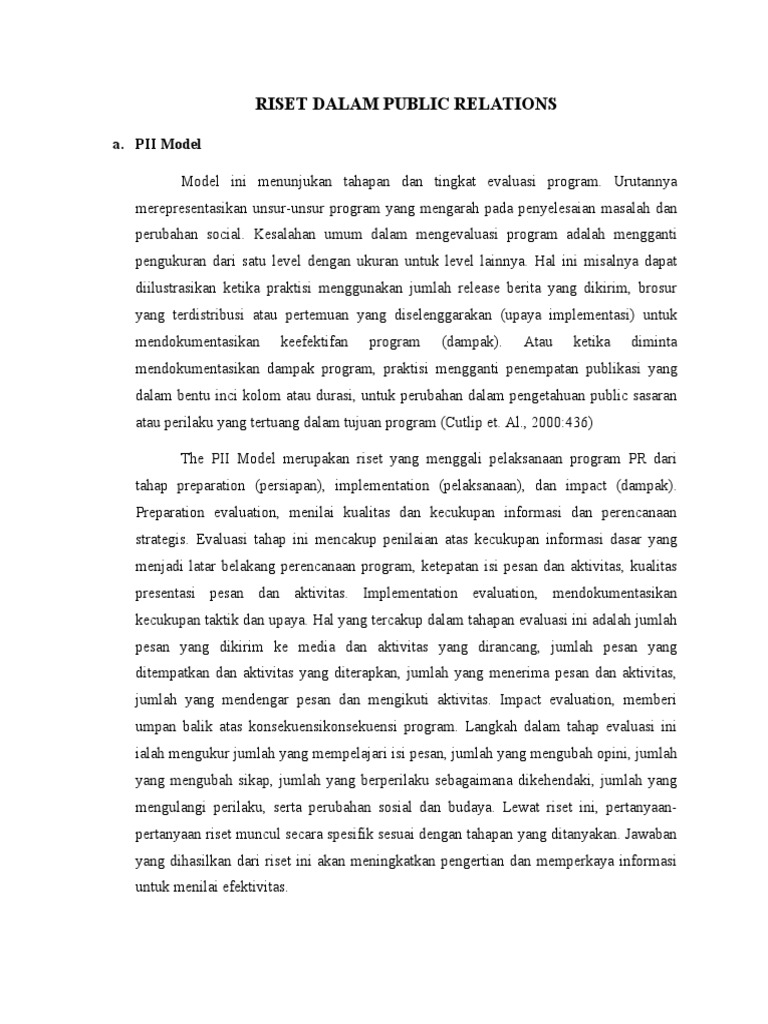 RISET DALAM PUBLIC RELATIONS

a. PII Model

Model ini menunjukan tahapan dan tingkat evaluasi program. Urutannya merepresentasikan unsur-unsur program yang mengarah pada penyelesaian masalah dan perubahan social. Kesalahan umum dalam mengevaluasi program adalah mengganti pengukuran dari satu level dengan ukuran untuk level lainnya. Hal ini misalnya dapat diilustrasikan ketika praktisi menggunakan jumlah release berita yang dikirim, brosur yang terdistribusi atau pertemuan yang diselenggarakan (upaya implementasi) untuk mendokumentasikan keefektifan program (dampak). Atau ketika diminta mendokumentasikan dampak program, praktisi mengganti penempatan publikasi yang dalam bentu inci kolom atau durasi, untuk perubahan dalam pengetahuan public sasaran atau perilaku yang tertuang dalam tujuan program (Cutlip et. Al., 2000:436)

The PII Model merupakan riset yang menggali pelaksanaan program PR dari tahap preparation (persiapan), implementation (pelaksanaan), dan impact (dampak). Preparation evaluation, menilai kualitas dan kecukupan informasi dan perencanaan strategis. Evaluasi tahap ini mencakup penilaian atas kecukupan informasi dasar yang menjadi latar belakang perencanaan program, ketepatan isi pesan dan aktivitas, kualitas presentasi pesan dan aktivitas. Implementation evaluation, mendokumentasikan kecukupan taktik dan upaya. Hal yang tercakup dalam tahapan evaluasi ini adalah jumlah pesan yang dikirim ke media dan aktivitas yang dirancang, jumlah pesan yang ditempatkan dan aktivitas yang diterapkan, jumlah yang menerima pesan dan aktivitas, jumlah yang mendengar pesan dan mengikuti aktivitas. Impact evaluation, memberi umpan balik atas konsekuensikonsekuensi program. Langkah dalam tahap evaluasi ini ialah mengukur jumlah yang mempelajari isi pesan, jumlah yang mengubah opini, jumlah yang mengubah sikap, jumlah yang berperilaku sebagaimana dikehendaki, jumlah yang mengulangi perilaku, serta perubahan sosial dan budaya. Lewat riset ini, pertanyaan-pertanyaan riset muncul secara spesifik sesuai dengan tahapan yang ditanyakan. Jawaban yang dihasilkan dari riset ini akan meningkatkan pengertian dan memperkaya informasi untuk menilai efektivitas.